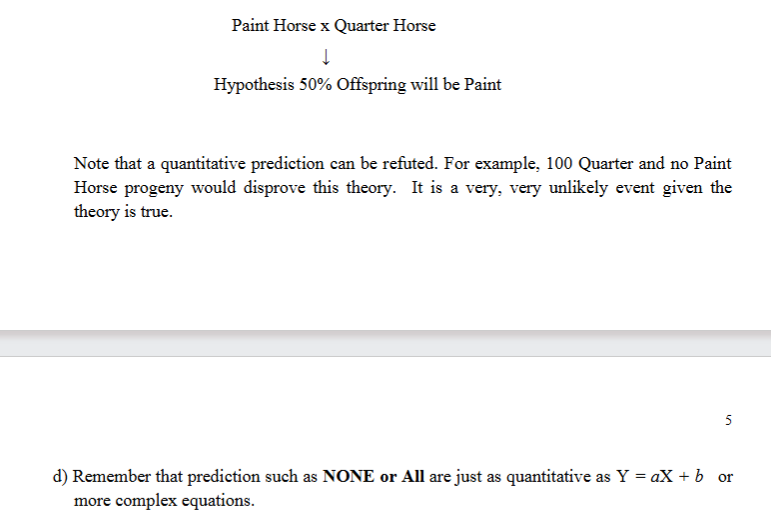 Paint Horse x Quarter Horse

↓

Hypothesis 50% Offspring will be Paint

Note that a quantitative prediction can be refuted. For example, 100 Quarter and no Paint Horse progeny would disprove this theory. It is a very, very unlikely event given the theory is true.

5

d) Remember that prediction such as **NONE or All** are just as quantitative as $Y = aX + b$ or more complex equations.